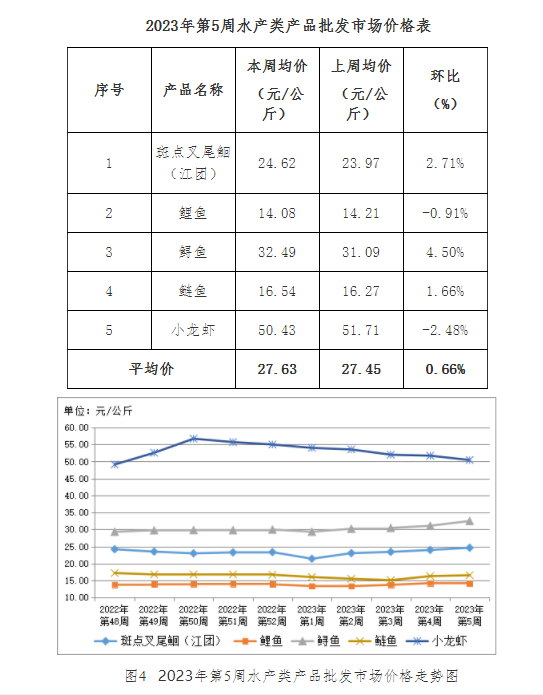 2023年第5周水产类产品批发市场价格表

| 序号 | 产品名称 | 本周均价（元/公斤） | 上周均价（元/公斤） | 环比（%） |
|---|---|---|---|---|
| 1 | 斑点叉尾鮰（江团） | 24.62 | 23.97 | 2.71% |
| 2 | 鲤鱼 | 14.08 | 14.21 | -0.91% |
| 3 | 鲟鱼 | 32.49 | 31.09 | 4.50% |
| 4 | 鲢鱼 | 16.54 | 16.27 | 1.66% |
| 5 | 小龙虾 | 50.43 | 51.71 | -2.48% |
| 平均价 | | 27.63 | 27.45 | 0.66% |

单位：元/公斤

60.00
55.00
50.00
45.00
40.00
35.00
30.00
25.00
20.00
15.00
10.00

2022年第48周 2022年第49周 2022年第50周 2022年第51周 2022年第52周 2023年第1周 2023年第2周 2023年第3周 2023年第4周 2023年第5周

斑点叉尾鮰（江团） 鲤鱼 鲟鱼 鲢鱼 小龙虾

图4 2023年第5周水产类产品批发市场价格走势图